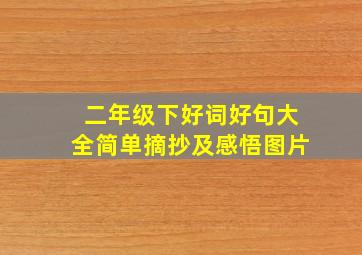 二年级下好词好句大全简单摘抄及感悟图片